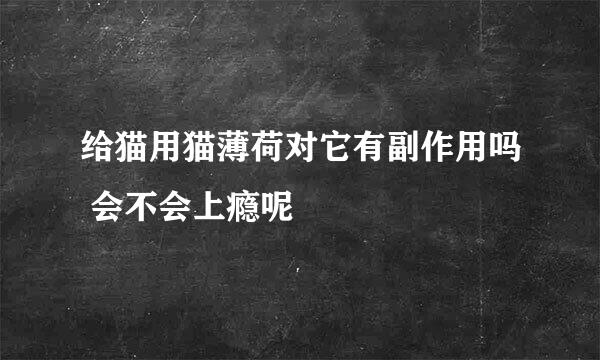 给猫用猫薄荷对它有副作用吗 会不会上瘾呢